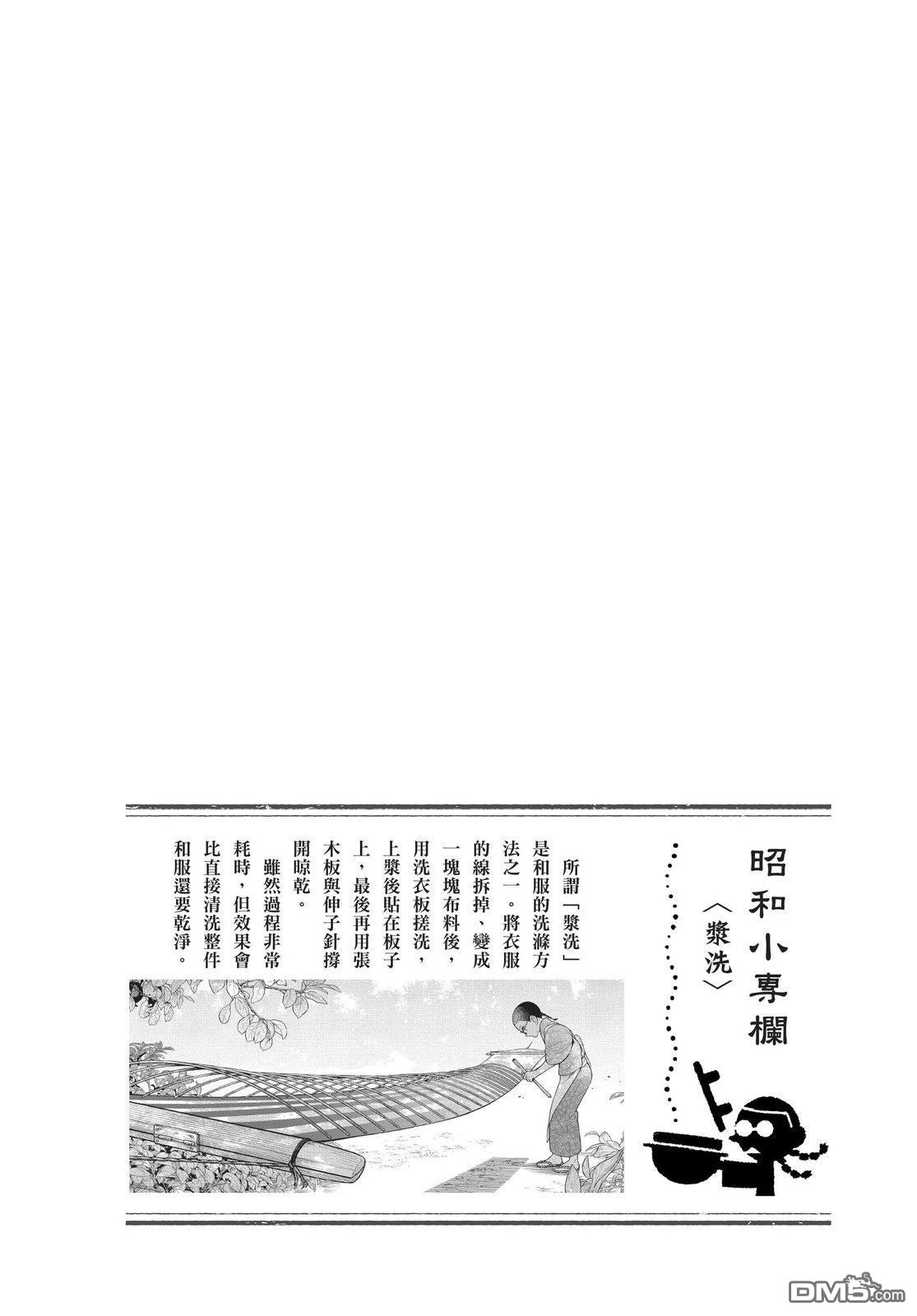 昭和小專欄

〈漿洗〉

所謂「漿洗」是和服的洗滌方法之一。將衣服的線拆掉、變成一塊塊布料後，用洗衣板搓洗，上漿後貼在板子上，最後再用張木板與伸子針撐開晾乾。

雖然過程非常耗時，但效果會比直接清洗整件和服還要乾淨。

DM5.com